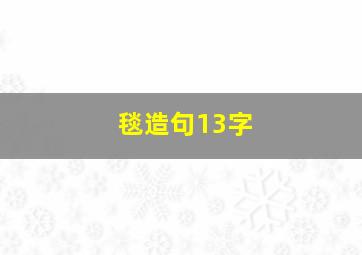 毯造句13字